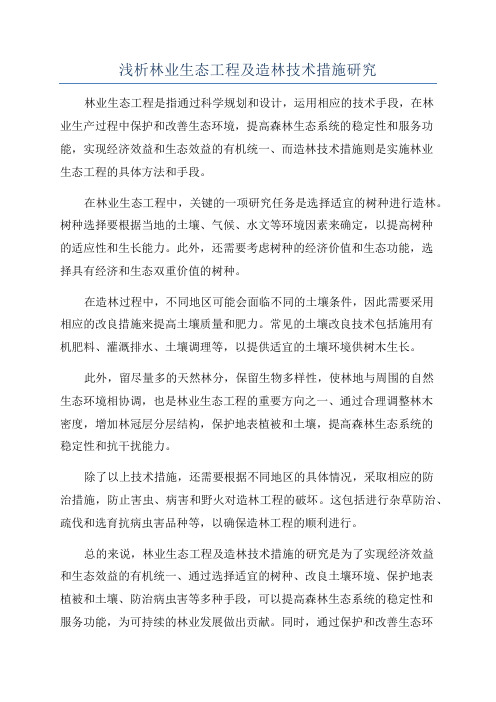 浅析林业生态工程及造林技术措施研究

林业生态工程是指通过科学规划和设计，运用相应的技术手段，在林业生产过程中保护和改善生态环境，提高森林生态系统的稳定性和服务功能，实现经济效益和生态效益的有机统一、而造林技术措施则是实施林业生态工程的具体方法和手段。

在林业生态工程中，关键的一项研究任务是选择适宜的树种进行造林。树种选择要根据当地的土壤、气候、水文等环境因素来确定，以提高树种的适应性和生长能力。此外，还需要考虑树种的经济价值和生态功能，选择具有经济和生态双重价值的树种。

在造林过程中，不同地区可能会面临不同的土壤条件，因此需要采用相应的改良措施来提高土壤质量和肥力。常见的土壤改良技术包括施用有机肥料、灌溉排水、土壤调理等，以提供适宜的土壤环境供树木生长。

此外，留尽量多的天然林分，保留生物多样性，使林地与周围的自然生态环境相协调，也是林业生态工程的重要方向之一、通过合理调整林木密度，增加林冠层分层结构，保护地表植被和土壤，提高森林生态系统的稳定性和抗干扰能力。

除了以上技术措施，还需要根据不同地区的具体情况，采取相应的防治措施，防止害虫、病害和野火对造林工程的破坏。这包括进行杂草防治、疏伐和选育抗病虫害品种等，以确保造林工程的顺利进行。

总的来说，林业生态工程及造林技术措施的研究是为了实现经济效益和生态效益的有机统一、通过选择适宜的树种、改良土壤环境、保护地表植被和土壤、防治病虫害等多种手段，可以提高森林生态系统的稳定性和服务功能，为可持续的林业发展做出贡献。同时，通过保护和改善生态环